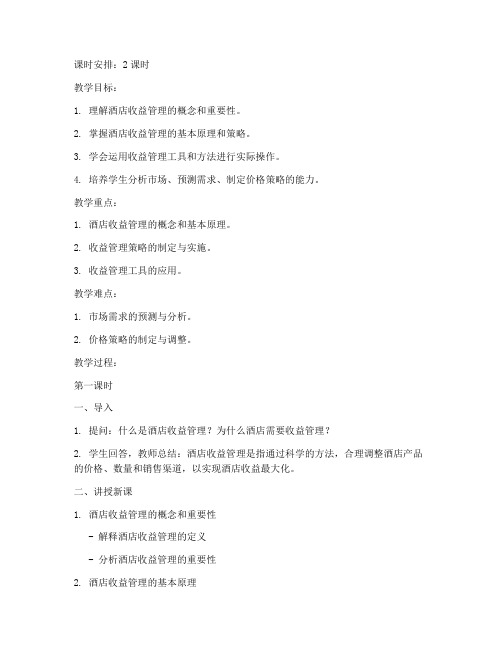 课时安排：2 课时

教学目标：

1. 理解酒店收益管理的概念和重要性。

2. 掌握酒店收益管理的基本原理和策略。

3. 学会运用收益管理工具和方法进行实际操作。

4. 培养学生分析市场、预测需求、制定价格策略的能力。

教学重点：

1. 酒店收益管理的概念和基本原理。

2. 收益管理策略的制定与实施。

3. 收益管理工具的应用。

教学难点：

1. 市场需求的预测与分析。

2. 价格策略的制定与调整。

教学过程：

第一课时

一、导入

1. 提问：什么是酒店收益管理？为什么酒店需要收益管理？

2. 学生回答，教师总结：酒店收益管理是指通过科学的方法，合理调整酒店产品的价格、数量和销售渠道，以实现酒店收益最大化。

二、讲授新课

1. 酒店收益管理的概念和重要性

- 解释酒店收益管理的定义

- 分析酒店收益管理的重要性

2. 酒店收益管理的基本原理